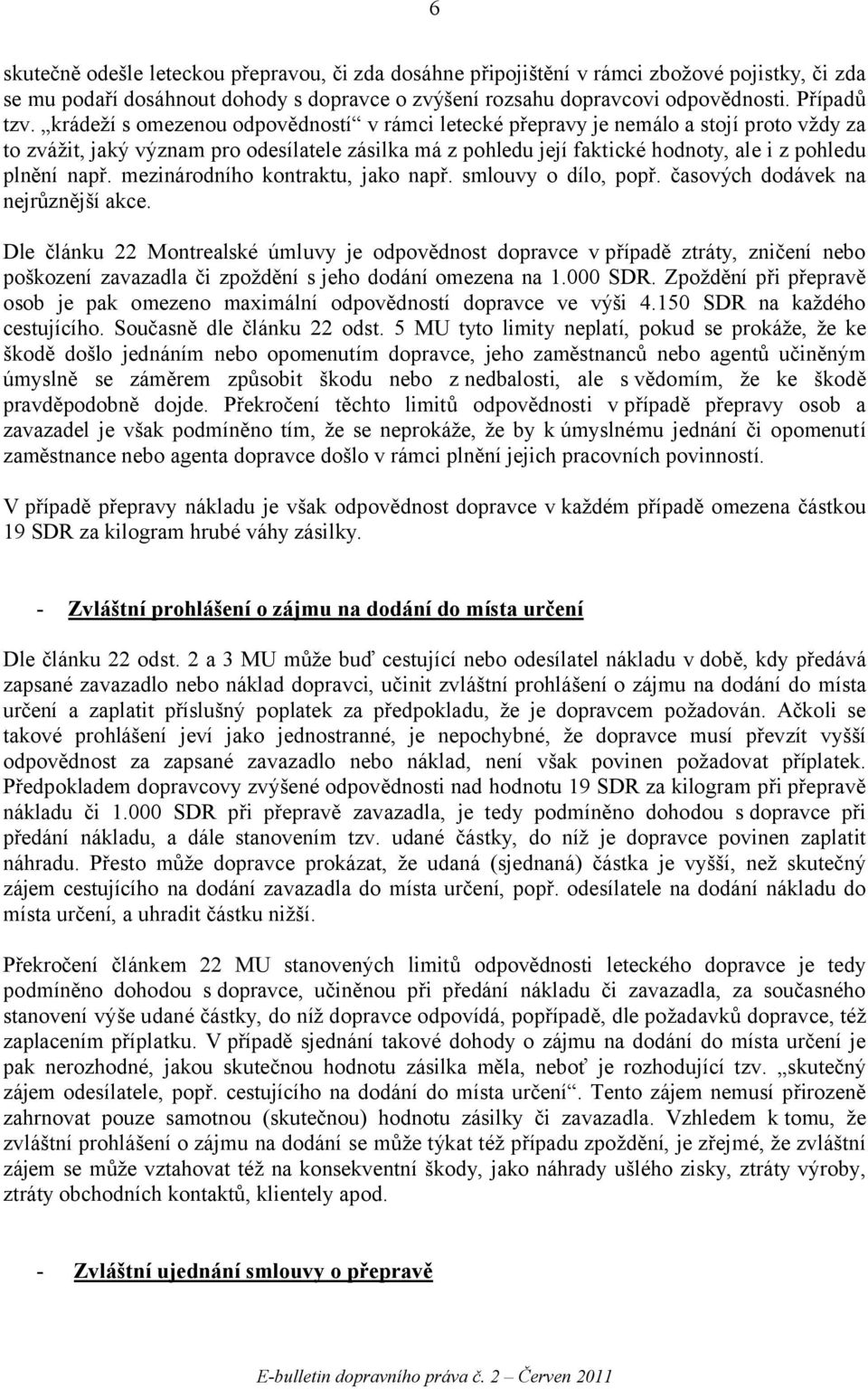 6

skutečně odešle leteckou přepravou, či zda dosáhne připojištění v rámci zbožové pojistky, či zda se mu podaří dosáhnout dohody s dopravce o zvýšení rozsahu dopravcovi odpovědnosti. Případů tzv. „krádeží s omezenou odpovědností“ v rámci letecké přepravy je nemálo a stojí proto vždy za to zvážit, jaký význam pro odesílatele zásilka má z pohledu její faktické hodnoty, ale i z pohledu plnění např. mezinárodního kontraktu, jako např. smlouvy o dílo, popř. časových dodávek na nejrůznější akce.

Dle článku 22 Montrealské úmluvy je odpovědnost dopravce v případě ztráty, zničení nebo poškození zavazadla či zpoždění s jeho dodání omezena na 1.000 SDR. Zpoždění při přepravě osob je pak omezeno maximální odpovědností dopravce ve výši 4.150 SDR na každého cestujícího. Současně dle článku 22 odst. 5 MU tyto limity neplatí, pokud se prokáže, že ke škodě došlo jednáním nebo opomenutím dopravce, jeho zaměstnanců nebo agentů učiněným úmyslně se záměrem způsobit škodu nebo z nedbalosti, ale s vědomím, že ke škodě pravděpodobně dojde. Překročení těchto limitů odpovědnosti v případě přepravy osob a zavazadel je však podmíněno tím, že se neprokáže, že by k úmyslnému jednání či opomenutí zaměstnance nebo agenta dopravce došlo v rámci plnění jejich pracovních povinností.

V případě přepravy nákladu je však odpovědnost dopravce v každém případě omezena částkou 19 SDR za kilogram hrubé váhy zásilky.

- Zvláštní prohlášení o zájmu na dodání do místa určení

Dle článku 22 odst. 2 a 3 MU může buď cestující nebo odesílatel nákladu v době, kdy předává zapsané zavazadlo nebo náklad dopravci, učinit zvláštní prohlášení o zájmu na dodání do místa určení a zaplatit příslušný poplatek za předpokladu, že je dopravcem požadován. Ačkoli se takové prohlášení jeví jako jednostranné, je nepochybné, že dopravce musí převzít vyšší odpovědnost za zapsané zavazadlo nebo náklad, není však povinen požadovat příplatek. Předpokladem dopravcovy zvýšené odpovědnosti nad hodnotu 19 SDR za kilogram při přepravě nákladu či 1.000 SDR při přepravě zavazadla, je tedy podmíněno dohodou s dopravce při předání nákladu, a dále stanovením tzv. udané částky, do níž je dopravce povinen zaplatit náhradu. Přesto může dopravce prokázat, že udaná (sjednaná) částka je vyšší, než skutečný zájem cestujícího na dodání zavazadla do místa určení, popř. odesílatele na dodání nákladu do místa určení, a uhradit částku nižší.

Překročení článkem 22 MU stanovených limitů odpovědnosti leteckého dopravce je tedy podmíněno dohodou s dopravce, učiněnou při předání nákladu či zavazadla, za současného stanovení výše udané částky, do níž dopravce odpovídá, popřípadě, dle požadavků dopravce, též zaplacením příplatku. V případě sjednání takové dohody o zájmu na dodání do místa určení je pak nerozhodné, jakou skutečnou hodnotu zásilka měla, neboť je rozhodující tzv. „skutečný zájem odesílatele, popř. cestujícího na dodání do místa určení“. Tento zájem nemusí přirozeně zahrnovat pouze samotnou (skutečnou) hodnotu zásilky či zavazadla. Vzhledem k tomu, že zvláštní prohlášení o zájmu na dodání se může týkat též případu zpoždění, je zřejmé, že zvláštní zájem se může vztahovat též na konsekventní škody, jako náhrady ušlého zisky, ztráty výroby, ztráty obchodních kontaktů, klientely apod.

- Zvláštní ujednání smlouvy o přepravě

E-bulletin dopravního práva č. 2 – Červen 2011